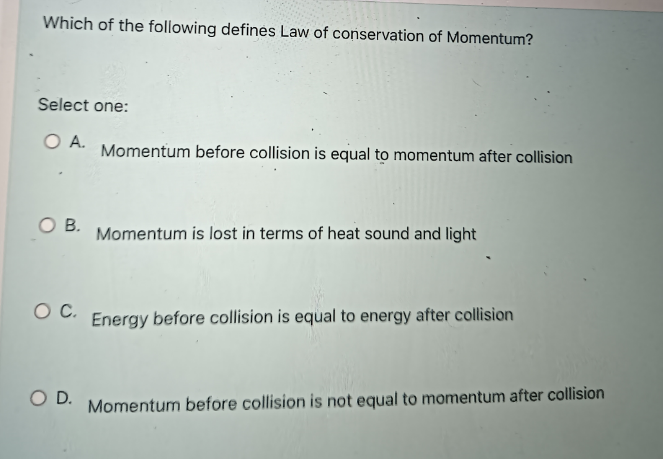 Which of the following defines Law of conservation of Momentum?

Select one:

A. Momentum before collision is equal to momentum after collision

B. Momentum is lost in terms of heat sound and light

C. Energy before collision is equal to energy after collision

D. Momentum before collision is not equal to momentum after collision